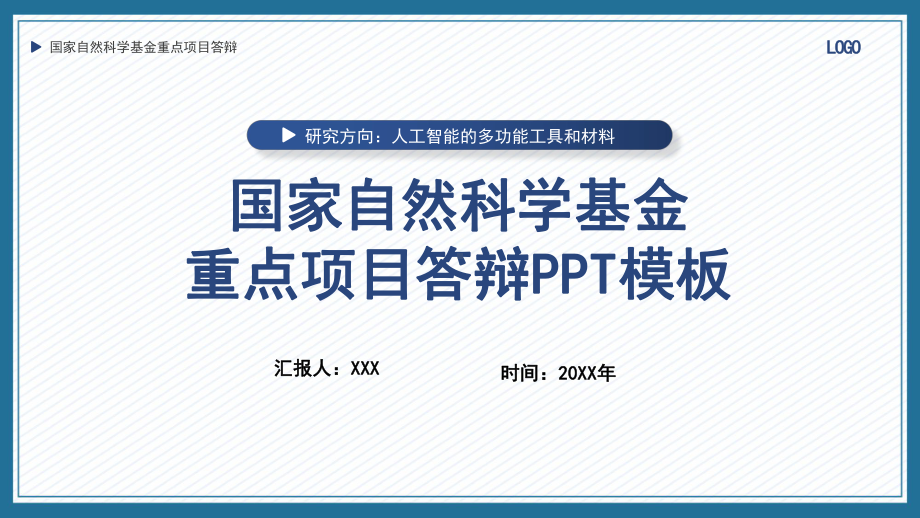 国家自然科学基金重点项目答辩

LOGO

研究方向：人工智能的多功能工具和材料

国家自然科学基金
重点项目答辩PPT模板

汇报人：XXX

时间：20XX年